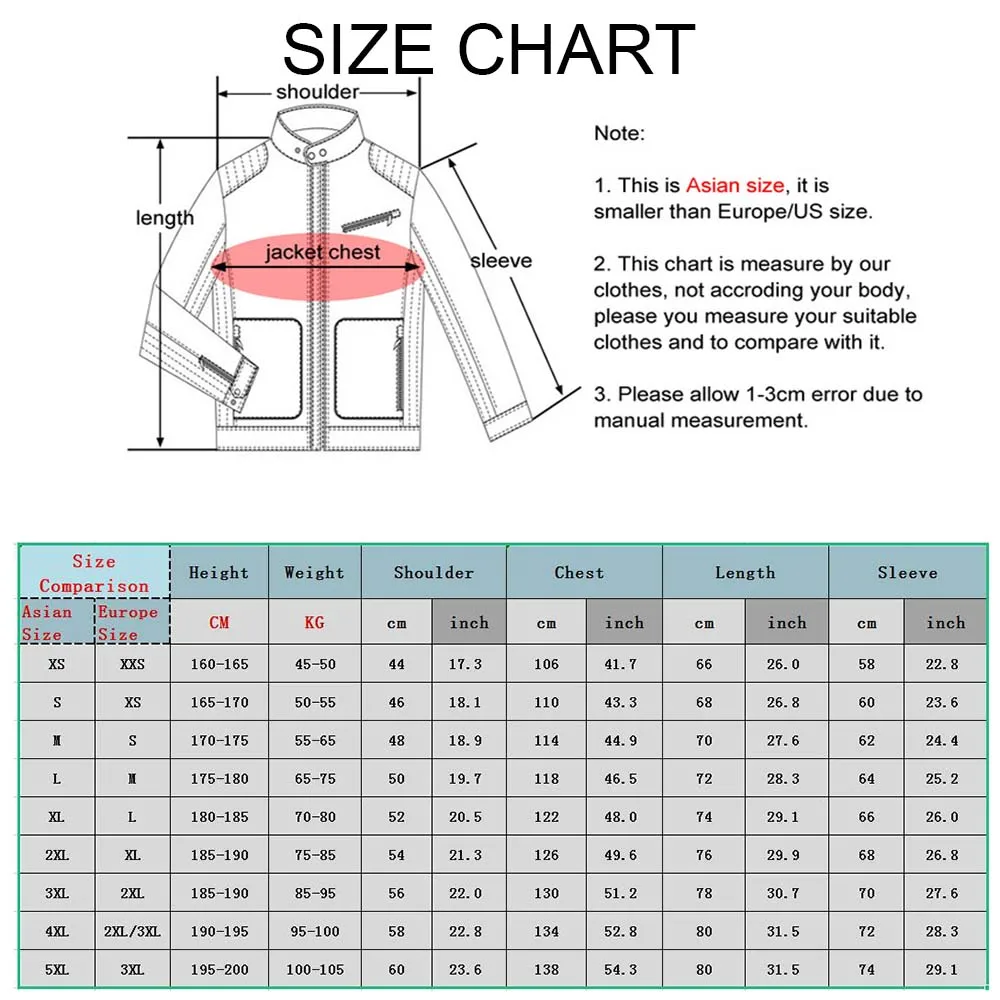 SIZE CHART

shoulder

length

jacket chest

sleeve

Note:

1. This is Asian size, it is smaller than Europe/US size.

2. This chart is measure by our clothes, not accroding your body, please you measure your suitable clothes and to compare with it.

3. Please allow 1-3cm error due to manual measurement.

| Size Comparison | | Height | Weight | Shoulder | | Chest | | Length | | Sleeve | |
|---|---|---|---|---|---|---|---|---|---|---|---|
| Asian Size | Europe Size | CM | KG | cm | inch | cm | inch | cm | inch | cm | inch |
| XS | XXS | 160-165 | 45-50 | 44 | 17.3 | 106 | 41.7 | 66 | 26.0 | 58 | 22.8 |
| S | XS | 165-170 | 50-55 | 46 | 18.1 | 110 | 43.3 | 68 | 26.8 | 60 | 23.6 |
| M | S | 170-175 | 55-65 | 48 | 18.9 | 114 | 44.9 | 70 | 27.6 | 62 | 24.4 |
| L | M | 175-180 | 65-75 | 50 | 19.7 | 118 | 46.5 | 72 | 28.3 | 64 | 25.2 |
| XL | L | 180-185 | 70-80 | 52 | 20.5 | 122 | 48.0 | 74 | 29.1 | 66 | 26.0 |
| 2XL | XL | 185-190 | 75-85 | 54 | 21.3 | 126 | 49.6 | 76 | 29.9 | 68 | 26.8 |
| 3XL | 2XL | 185-190 | 85-95 | 56 | 22.0 | 130 | 51.2 | 78 | 30.7 | 70 | 27.6 |
| 4XL | 2XL/3XL | 190-195 | 95-100 | 58 | 22.8 | 134 | 52.8 | 80 | 31.5 | 72 | 28.3 |
| 5XL | 3XL | 195-200 | 100-105 | 60 | 23.6 | 138 | 54.3 | 80 | 31.5 | 74 | 29.1 |